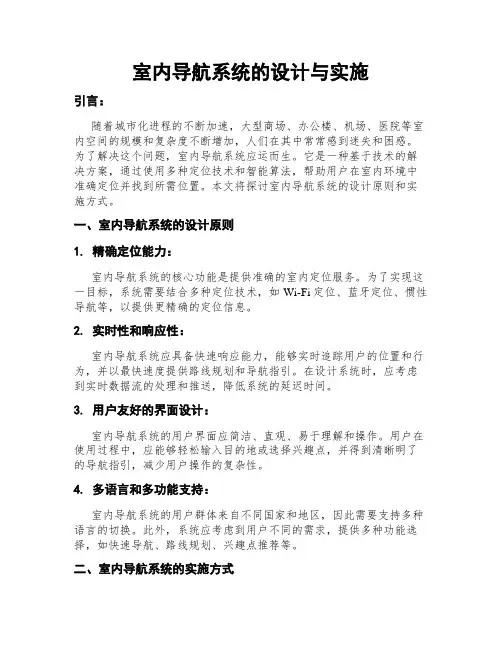 室内导航系统的设计与实施

引言：

随着城市化进程的不断加速，大型商场、办公楼、机场、医院等室内空间的规模和复杂度不断增加，人们在其中常常感到迷失和困惑。为了解决这个问题，室内导航系统应运而生。它是一种基于技术的解决方案，通过使用多种定位技术和智能算法，帮助用户在室内环境中准确定位并找到所需位置。本文将探讨室内导航系统的设计原则和实施方式。

一、室内导航系统的设计原则

1. 精确定位能力：

室内导航系统的核心功能是提供准确的室内定位服务。为了实现这一目标，系统需要结合多种定位技术，如 Wi-Fi 定位、蓝牙定位、惯性导航等，以提供更精确的定位信息。

2. 实时性和响应性：

室内导航系统应具备快速响应能力，能够实时追踪用户的位置和行为，并以最快速度提供路线规划和导航指引。在设计系统时，应考虑到实时数据流的处理和推送，降低系统的延迟时间。

3. 用户友好的界面设计：

室内导航系统的用户界面应简洁、直观、易于理解和操作。用户在使用过程中，应能够轻松输入目的地或选择兴趣点，并得到清晰明了的导航指引，减少用户操作的复杂性。

4. 多语言和多功能支持：

室内导航系统的用户群体来自不同国家和地区，因此需要支持多种语言的切换。此外，系统应考虑到用户不同的需求，提供多种功能选择，如快速导航、路线规划、兴趣点推荐等。

二、室内导航系统的实施方式